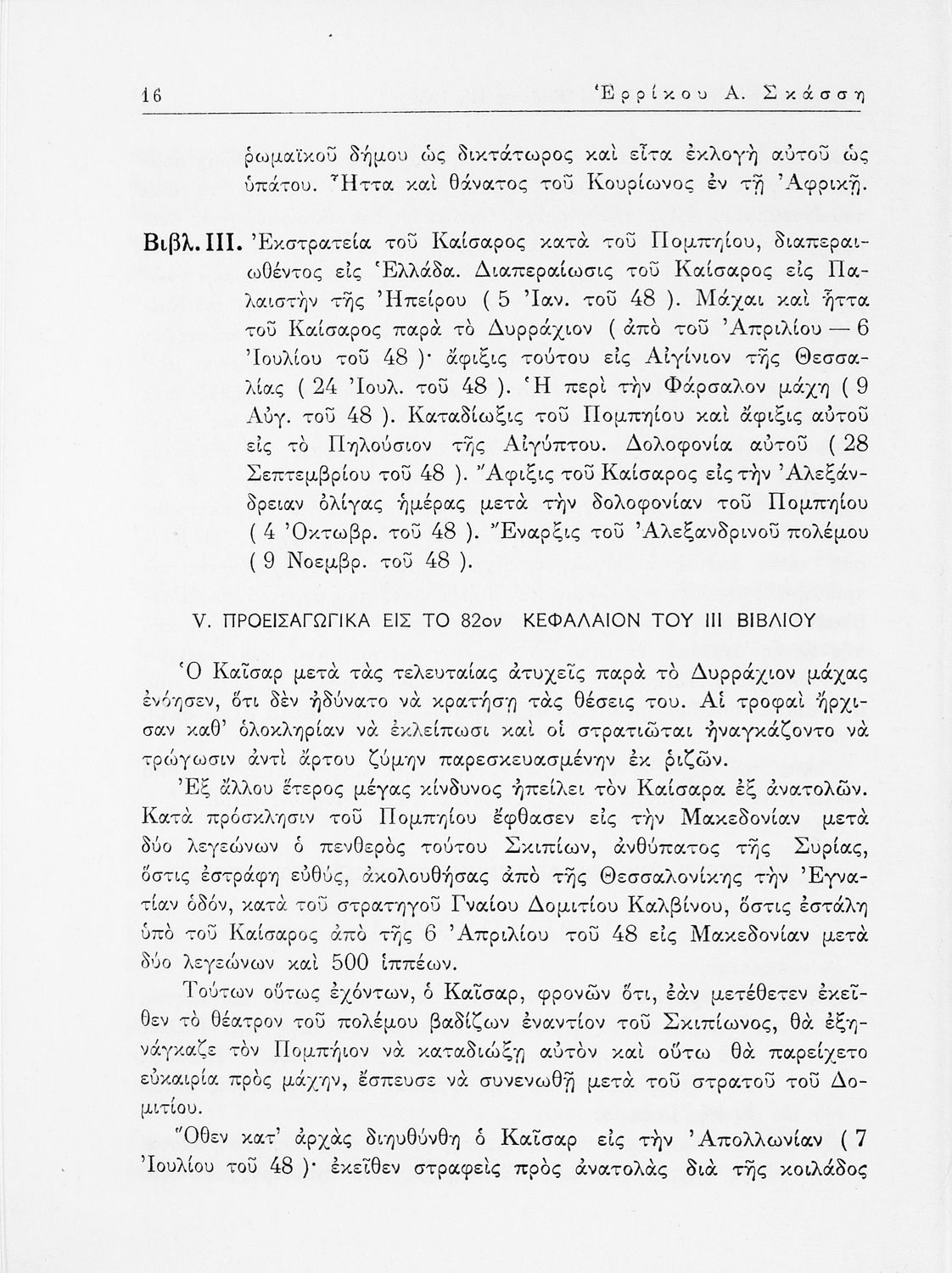 16 Ἑρρίκου Α. Σκάσση

ρωμαϊκοῦ δήμου ὡς δικτάτωρος καὶ εἶτα ἐκλογὴ αὐτοῦ ὡς ὑπάτου. Ἧττα καὶ θάνατος τοῦ Κουρίωνος ἐν τῇ Ἀφρικῇ.

Βιβλ. III. Ἐκστρατεία τοῦ Καίσαρος κατὰ τοῦ Πομπηίου, διαπεραιωθέντος εἰς Ἑλλάδα. Διαπεραίωσις τοῦ Καίσαρος εἰς Παλαιστὴν τῆς Ἠπείρου ( 5 Ἰαν. τοῦ 48 ). Μάχαι καὶ ἧττα τοῦ Καίσαρος παρὰ τὸ Δυρράχιον ( ἀπὸ τοῦ Ἀπριλίου — 6 Ἰουλίου τοῦ 48 )· ἄφιξις τούτου εἰς Αἰγίνιον τῆς Θεσσαλίας ( 24 Ἰουλ. τοῦ 48 ). Ἡ περὶ τὴν Φάρσαλον μάχη ( 9 Αὐγ. τοῦ 48 ). Καταδίωξις τοῦ Πομπηίου καὶ ἄφιξις αὐτοῦ εἰς τὸ Πηλούσιον τῆς Αἰγύπτου. Δολοφονία αὐτοῦ ( 28 Σεπτεμβρίου τοῦ 48 ). Ἄφιξις τοῦ Καίσαρος εἰς τὴν Ἀλεξάνδρειαν ὀλίγας ἡμέρας μετὰ τὴν δολοφονίαν τοῦ Πομπηίου ( 4 Ὀκτωβρ. τοῦ 48 ). Ἔναρξις τοῦ Ἀλεξανδρινοῦ πολέμου ( 9 Νοεμβρ. τοῦ 48 ).

V. ΠΡΟΕΙΣΑΓΩΓΙΚΑ ΕΙΣ ΤΟ 82ον ΚΕΦΑΛΑΙΟΝ ΤΟΥ III ΒΙΒΛΙΟΥ

Ὁ Καῖσαρ μετὰ τὰς τελευταίας ἀτυχεῖς παρὰ τὸ Δυρράχιον μάχας ἐνόησεν, ὅτι δὲν ἠδύνατο νὰ κρατήσῃ τὰς θέσεις του. Αἱ τροφαὶ ἤρχισαν καθ' ὁλοκληρίαν νὰ ἐκλείπωσι καὶ οἱ στρατιῶται ἠναγκάζοντο νὰ τρώγωσιν ἀντὶ ἄρτου ζύμην παρεσκευασμένην ἐκ ῥιζῶν.

Ἐξ ἄλλου ἕτερος μέγας κίνδυνος ἠπείλει τὸν Καίσαρα ἐξ ἀνατολῶν. Κατὰ πρόσκλησιν τοῦ Πομπηίου ἔφθασεν εἰς τὴν Μακεδονίαν μετὰ δύο λεγεώνων ὁ πενθερὸς τούτου Σκιπίων, ἀνθύπατος τῆς Συρίας, ὅστις ἐστράφη εὐθύς, ἀκολουθήσας ἀπὸ τῆς Θεσσαλονίκης τὴν Ἐγνατίαν ὁδόν, κατὰ τοῦ στρατηγοῦ Γναίου Δομιτίου Καλβίνου, ὅστις ἐστάλη ὑπὸ τοῦ Καίσαρος ἀπὸ τῆς 6 Ἀπριλίου τοῦ 48 εἰς Μακεδονίαν μετὰ δύο λεγεώνων καὶ 500 ἱππέων.

Τούτων οὕτως ἐχόντων, ὁ Καῖσαρ, φρονῶν ὅτι, ἐὰν μετέθετεν ἐκεῖθεν τὸ θέατρον τοῦ πολέμου βαδίζων ἐναντίον τοῦ Σκιπίωνος, θὰ ἐξηνάγκαζε τὸν Πομπήιον νὰ καταδιώξῃ αὐτὸν καὶ οὕτω θὰ παρείχετο εὐκαιρία πρὸς μάχην, ἔσπευσε νὰ συνενωθῇ μετὰ τοῦ στρατοῦ τοῦ Δομιτίου.

Ὅθεν κατ' ἀρχὰς διηυθύνθη ὁ Καῖσαρ εἰς τὴν Ἀπολλωνίαν ( 7 Ἰουλίου τοῦ 48 )· ἐκεῖθεν στραφεὶς πρὸς ἀνατολὰς διὰ τῆς κοιλάδος